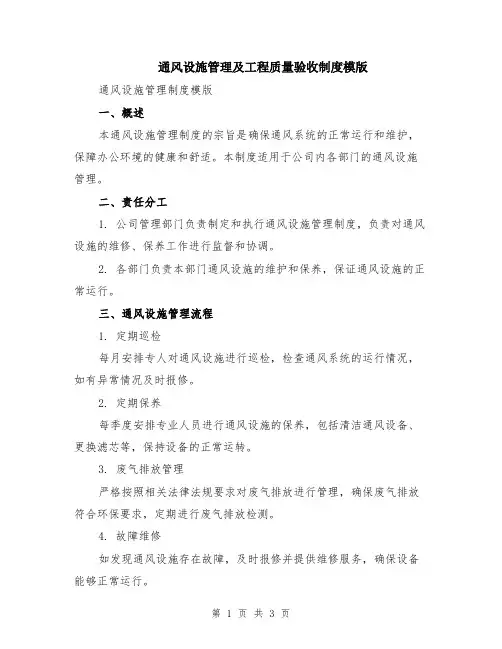 通风设施管理及工程质量验收制度模版

通风设施管理制度模版

一、概述

本通风设施管理制度的宗旨是确保通风系统的正常运行和维护，保障办公环境的健康和舒适。本制度适用于公司内各部门的通风设施管理。

二、责任分工

1. 公司管理部门负责制定和执行通风设施管理制度，负责对通风设施的维修、保养工作进行监督和协调。

2. 各部门负责本部门通风设施的维护和保养，保证通风设施的正常运行。

三、通风设施管理流程

1. 定期巡检

每月安排专人对通风设施进行巡检，检查通风系统的运行情况，如有异常情况及时报修。

2. 定期保养

每季度安排专业人员进行通风设施的保养，包括清洁通风设备、更换滤芯等，保持设备的正常运转。

3. 废气排放管理

严格按照相关法律法规要求对废气排放进行管理，确保废气排放符合环保要求，定期进行废气排放检测。

4. 故障维修

如发现通风设施存在故障，及时报修并提供维修服务，确保设备能够正常运行。

第 1 页 共 3 页